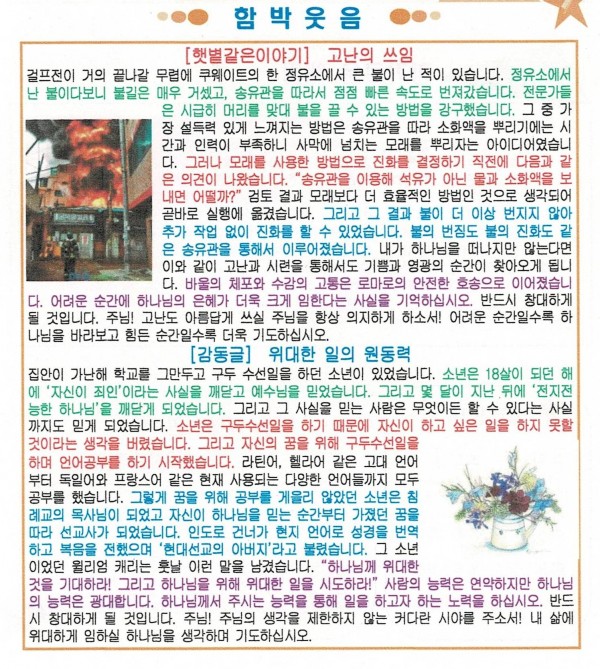 함박웃음

[햇볕같은이야기] 고난의 쓰임

걸프전이 거의 끝나갈 무렵에 쿠웨이트의 한 정유소에서 큰 불이 난 적이 있습니다. 정유소에서 난 불이다보니 불길은 매우 거셌고, 송유관을 따라서 점점 빠른 속도로 번져갔습니다. 전문가들은 시급히 머리를 맞대 불을 끌 수 있는 방법을 강구했습니다. 그 중 가장 설득력 있게 느껴지는 방법은 송유관을 따라 소화액을 뿌리기에는 시간과 인력이 부족하니 사막에 넘치는 모래를 뿌리자는 아이디어였습니다. 그러나 모래를 사용한 방법으로 진화를 결정하기 직전에 다음과 같은 의견이 나왔습니다. "송유관을 이용해 석유가 아닌 물과 소화액을 보내면 어떨까?" 검토 결과 모래보다 더 효율적인 방법인 것으로 생각되어 곧바로 실행에 옮겼습니다. 그리고 그 결과 불이 더 이상 번지지 않아 추가 작업 없이 진화를 할 수 있었습니다. 불의 번짐도 불의 진화도 같은 송유관을 통해서 이루어졌습니다. 내가 하나님을 떠나지만 않는다면 이와 같이 고난과 시련을 통해서도 기쁨과 영광의 순간이 찾아오게 됩니다. 바울의 체포와 수감의 고통은 로마로의 안전한 호송으로 이어졌습니다. 어려운 순간에 하나님의 은혜가 더욱 크게 임한다는 사실을 기억하십시오. 반드시 창대하게 될 것입니다. 주님! 고난도 아름답게 쓰실 주님을 항상 의지하게 하소서! 어려운 순간일수록 하나님을 바라보고 힘든 순간일수록 더욱 기도하십시오.

[감동글] 위대한 일의 원동력

집안이 가난해 학교를 그만두고 구두 수선일을 하던 소년이 있었습니다. 소년은 18살이 되던 해에 '자신이 죄인'이라는 사실을 깨닫고 예수님을 믿었습니다. 그리고 몇 달이 지난 뒤에 '전지전능한 하나님'을 깨닫게 되었습니다. 그리고 그 사실을 믿는 사람은 무엇이든 할 수 있다는 사실까지도 믿게 되었습니다. 소년은 구두수선일을 하기 때문에 자신이 하고 싶은 일을 하지 못할 것이라는 생각을 버렸습니다. 그리고 자신의 꿈을 위해 구두수선일을 하며 언어공부를 하기 시작했습니다. 라틴어, 헬라어 같은 고대 언어부터 독일어와 프랑스어 같은 현재 사용되는 다양한 언어들까지 모두 공부를 했습니다. 그렇게 꿈을 위해 공부를 게을리 않았던 소년은 침례교의 목사님이 되었고 자신이 하나님을 믿는 순간부터 가졌던 꿈을 따라 선교사가 되었습니다. 인도로 건너가 현지 언어로 성경을 번역하고 복음을 전했으며 '현대선교의 아버지'라고 불렸습니다. 그 소년이었던 윌리엄 캐리는 훗날 이런 말을 남겼습니다. "하나님께 위대한 것을 기대하라! 그리고 하나님을 위해 위대한 일을 시도하라!" 사람의 능력은 연약하지만 하나님의 능력은 광대합니다. 하나님께서 주시는 능력을 통해 일을 하고자 하는 노력을 하십시오. 반드시 창대하게 될 것입니다. 주님! 주님의 생각을 제한하지 않는 커다란 시야를 주소서! 내 삶에 위대하게 임하실 하나님을 생각하며 기도하십시오.